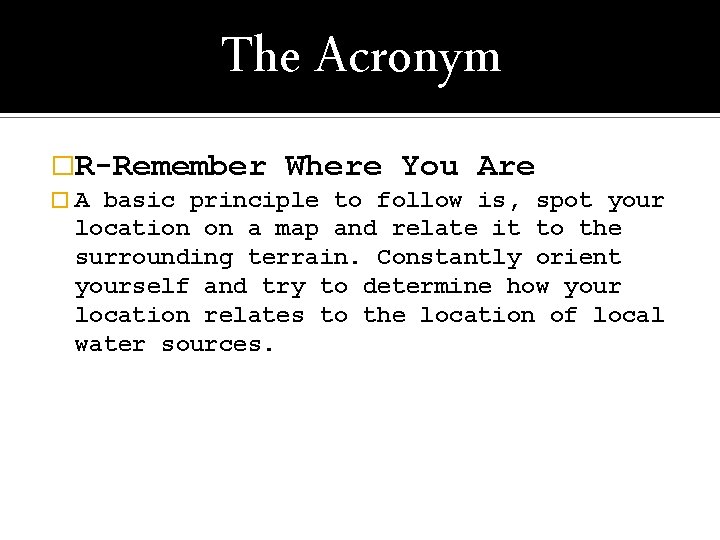 The Acronym

R-Remember Where You Are

A basic principle to follow is, spot your location on a map and relate it to the surrounding terrain. Constantly orient yourself and try to determine how your location relates to the location of local water sources.